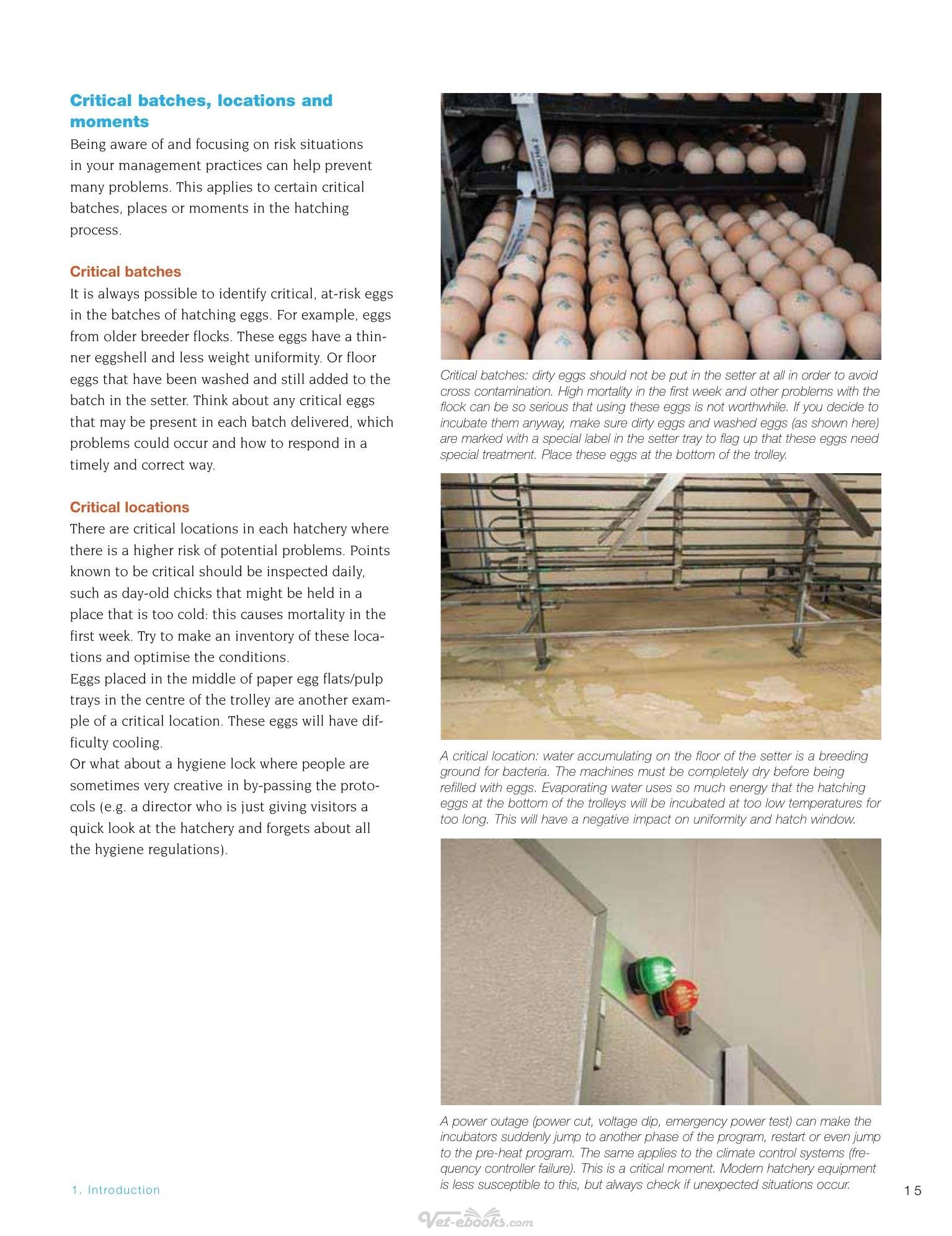 Critical batches, locations and moments

Being aware of and focusing on risk situations in your management practices can help prevent many problems. This applies to certain critical batches, places or moments in the hatching process.

Critical batches

It is always possible to identify critical, at-risk eggs in the batches of hatching eggs. For example, eggs from older breeder flocks. These eggs have a thinner eggshell and less weight uniformity. Or floor eggs that have been washed and still added to the batch in the setter. Think about any critical eggs that may be present in each batch delivered, which problems could occur and how to respond in a timely and correct way.

Critical locations

There are critical locations in each hatchery where there is a higher risk of potential problems. Points known to be critical should be inspected daily, such as day-old chicks that might be held in a place that is too cold: this causes mortality in the first week. Try to make an inventory of these locations and optimise the conditions.

Eggs placed in the middle of paper egg flats/pulp trays in the centre of the trolley are another example of a critical location. These eggs will have difficulty cooling.

Or what about a hygiene lock where people are sometimes very creative in by-passing the protocols (e.g. a director who is just giving visitors a quick look at the hatchery and forgets about all the hygiene regulations).

Critical batches: dirty eggs should not be put in the setter at all in order to avoid cross contamination. High mortality in the first week and other problems with the flock can be so serious that using these eggs is not worthwhile. If you decide to incubate them anyway, make sure dirty eggs and washed eggs (as shown here) are marked with a special label in the setter tray to flag up that these eggs need special treatment. Place these eggs at the bottom of the trolley.

A critical location: water accumulating on the floor of the setter is a breeding ground for bacteria. The machines must be completely dry before being refilled with eggs. Evaporating water uses so much energy that the hatching eggs at the bottom of the trolleys will be incubated at too low temperatures for too long. This will have a negative impact on uniformity and hatch window.

A power outage (power cut, voltage dip, emergency power test) can make the incubators suddenly jump to another phase of the program, restart or even jump to the pre-heat program. The same applies to the climate control systems (frequency controller failure). This is a critical moment. Modern hatchery equipment is less susceptible to this, but always check if unexpected situations occur.

1. Introduction

15

Vet-ebooks.com